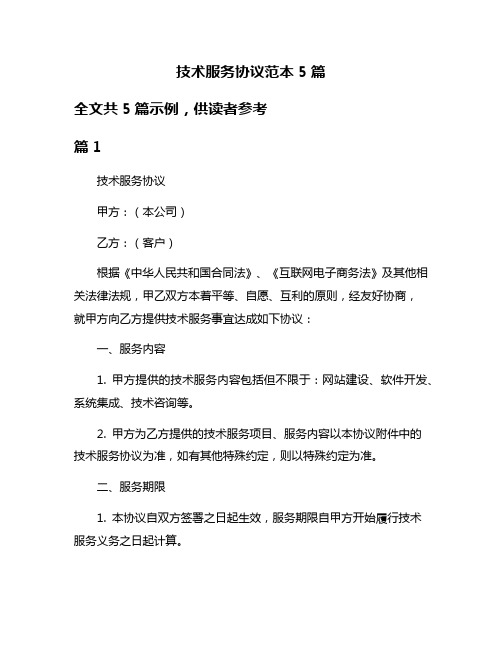 技术服务协议范本 5 篇

全文共 5 篇示例，供读者参考

篇 1

技术服务协议

甲方：（本公司）

乙方：（客户）

根据《中华人民共和国合同法》、《互联网电子商务法》及其他相关法律法规，甲乙双方本着平等、自愿、互利的原则，经友好协商，就甲方向乙方提供技术服务事宜达成如下协议：

一、服务内容

1. 甲方提供的技术服务内容包括但不限于：网站建设、软件开发、系统集成、技术咨询等。

2. 甲方为乙方提供的技术服务项目、服务内容以本协议附件中的技术服务协议为准，如有其他特殊约定，则以特殊约定为准。

二、服务期限

1. 本协议自双方签署之日起生效，服务期限自甲方开始履行技术服务义务之日起计算。